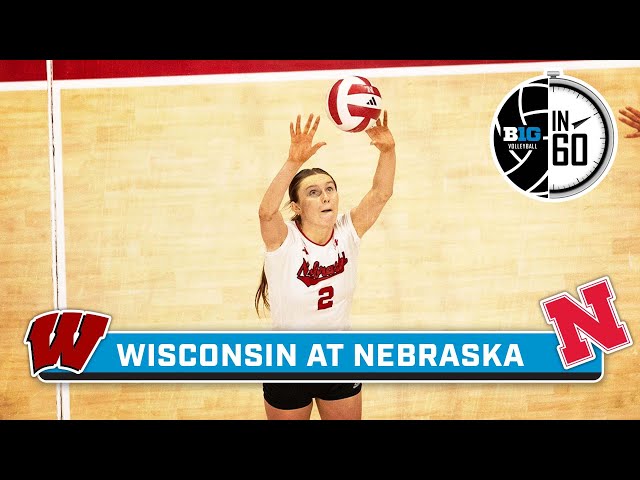 B1G VOLLEYBALL IN 60

Nebraska 2

W

WISCONSIN AT NEBRASKA

N